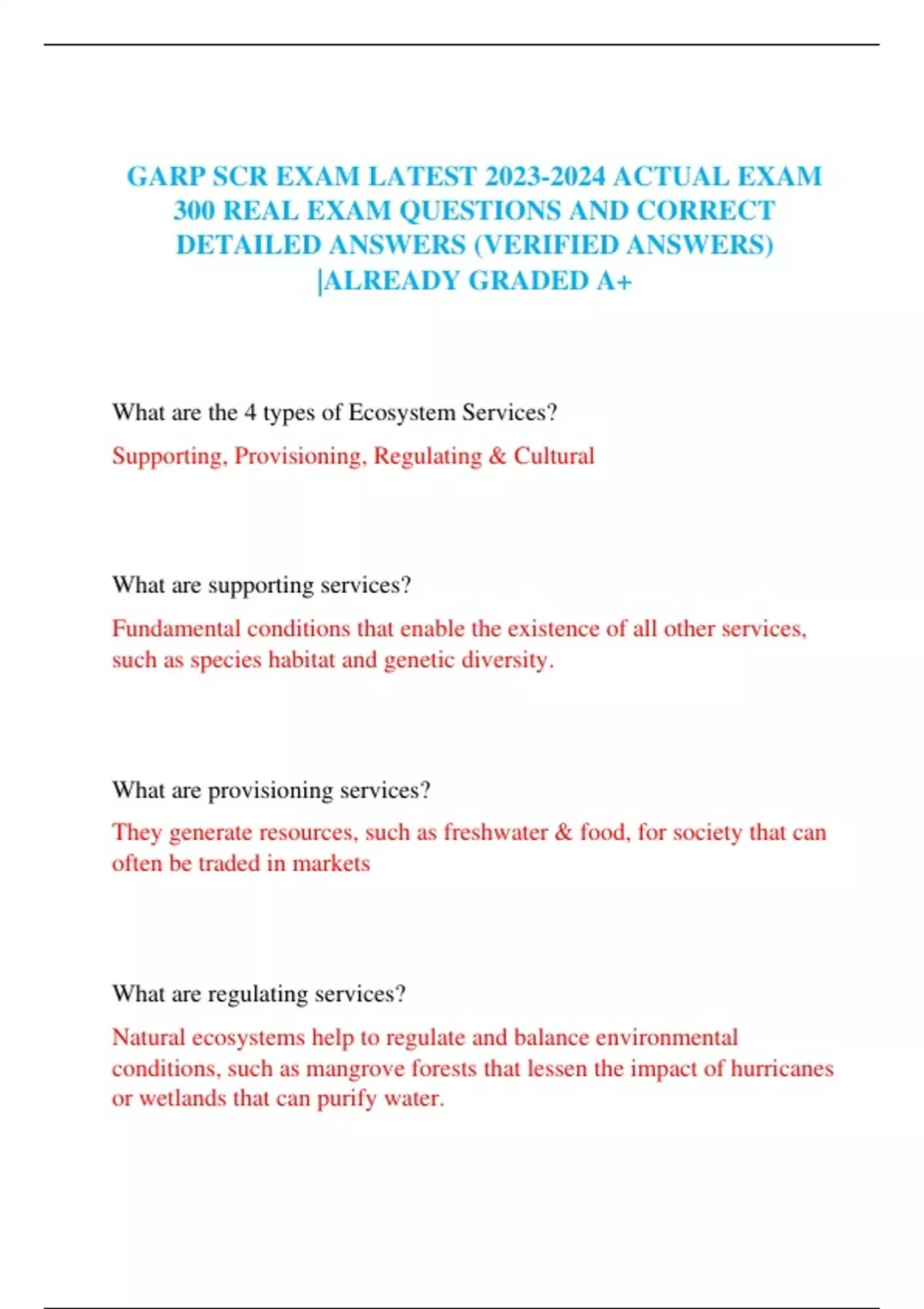 GARP SCR EXAM LATEST 2023-2024 ACTUAL EXAM 300 REAL EXAM QUESTIONS AND CORRECT DETAILED ANSWERS (VERIFIED ANSWERS) |ALREADY GRADED A+

What are the 4 types of Ecosystem Services?

Supporting, Provisioning, Regulating & Cultural

What are supporting services?

Fundamental conditions that enable the existence of all other services, such as species habitat and genetic diversity.

What are provisioning services?

They generate resources, such as freshwater & food, for society that can often be traded in markets

What are regulating services?

Natural ecosystems help to regulate and balance environmental conditions, such as mangrove forests that lessen the impact of hurricanes or wetlands that can purify water.